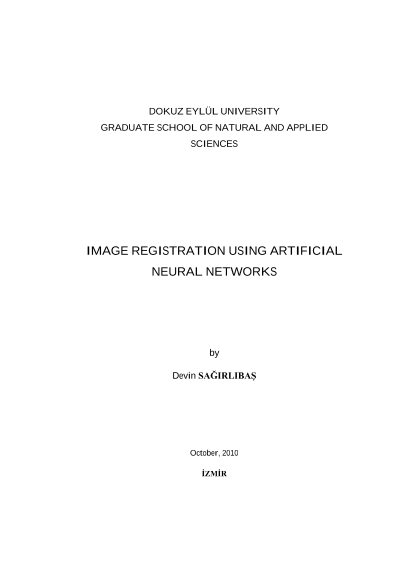 DOKUZ EYLÜL UNIVERSITY
GRADUATE SCHOOL OF NATURAL AND APPLIED SCIENCES

IMAGE REGISTRATION USING ARTIFICIAL NEURAL NETWORKS

by

Devin SAĞIRLIBAŞ

October, 2010

İZMİR